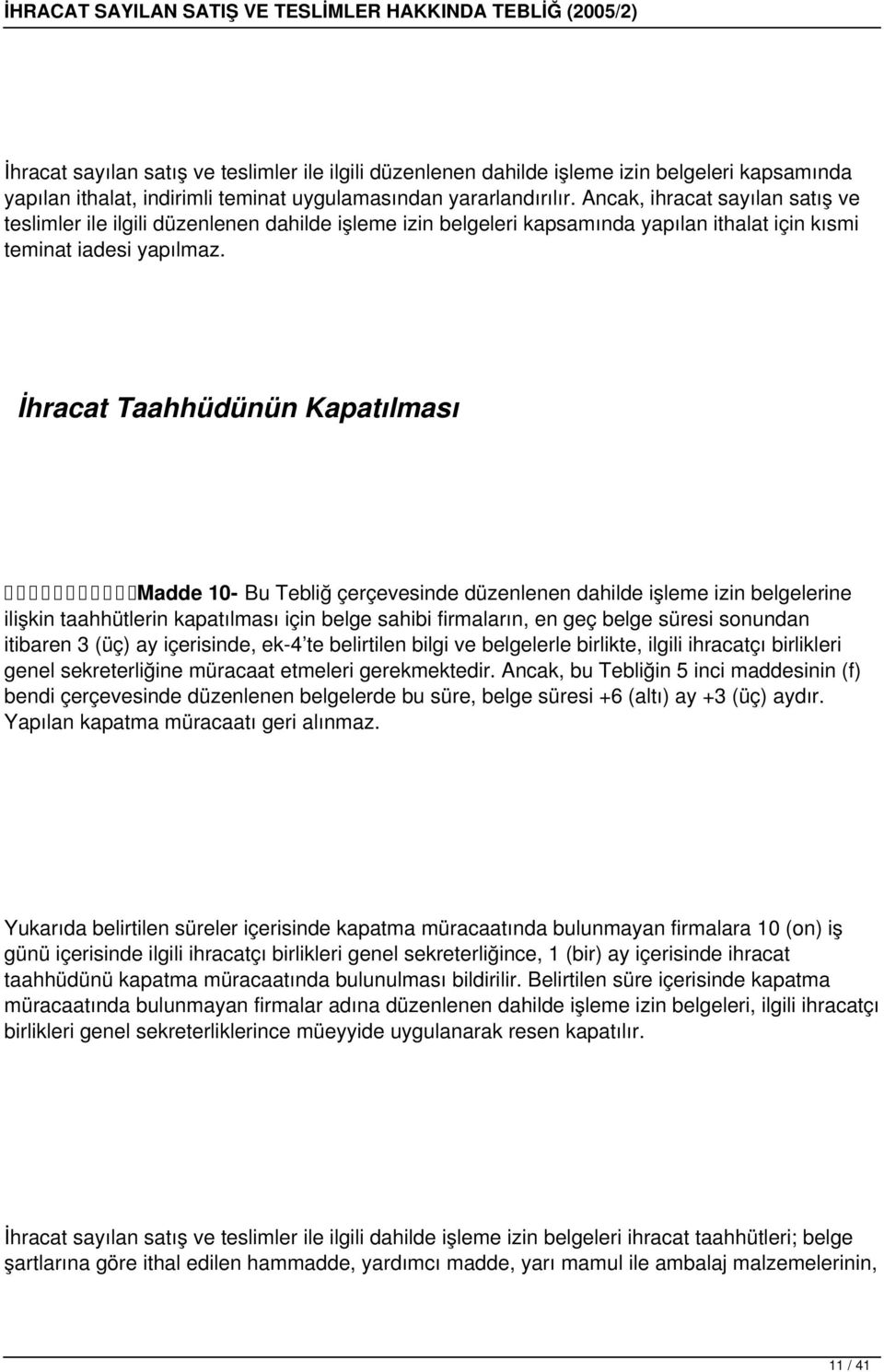 İHRACAT SAYILAN SATIŞ VE TESLİMLER HAKKINDA TEBLİĞ (2005/2)

İhracat sayılan satış ve teslimler ile ilgili düzenlenen dahilde işleme izin belgeleri kapsamında yapılan ithalat, indirimli teminat uygulamasından yararlandırılır. Ancak, ihracat sayılan satış ve teslimler ile ilgili düzenlenen dahilde işleme izin belgeleri kapsamında yapılan ithalat için kısmi teminat iadesi yapılmaz.

İhracat Taahhüdünün Kapatılması

Madde 10- Bu Tebliğ çerçevesinde düzenlenen dahilde işleme izin belgelerine ilişkin taahhütlerin kapatılması için belge sahibi firmaların, en geç belge süresi sonundan itibaren 3 (üç) ay içerisinde, ek-4'te belirtilen bilgi ve belgelerle birlikte, ilgili ihracatçı birlikleri genel sekreterliğine müracaat etmeleri gerekmektedir. Ancak, bu Tebliğin 5 inci maddesinin (f) bendi çerçevesinde düzenlenen belgelerde bu süre, belge süresi +6 (altı) ay +3 (üç) aydır. Yapılan kapatma müracaatı geri alınmaz.

Yukarıda belirtilen süreler içerisinde kapatma müracaatında bulunmayan firmalara 10 (on) iş günü içerisinde ilgili ihracatçı birlikleri genel sekreterliğince, 1 (bir) ay içerisinde ihracat taahhüdünü kapatma müracaatında bulunulması bildirilir. Belirtilen süre içerisinde kapatma müracaatında bulunmayan firmalar adına düzenlenen dahilde işleme izin belgeleri, ilgili ihracatçı birlikleri genel sekreterliklerince müeyyide uygulanarak resen kapatılır.

İhracat sayılan satış ve teslimler ile ilgili dahilde işleme izin belgeleri ihracat taahhütleri; belge şartlarına göre ithal edilen hammadde, yardımcı madde, yarı mamul ile ambalaj malzemelerinin,

11 / 41